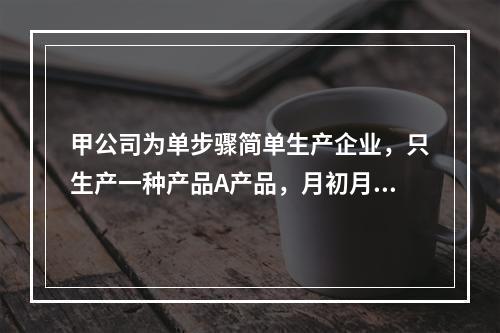 甲公司为单步骤简单生产企业，只生产一种产品A产品，月初月...